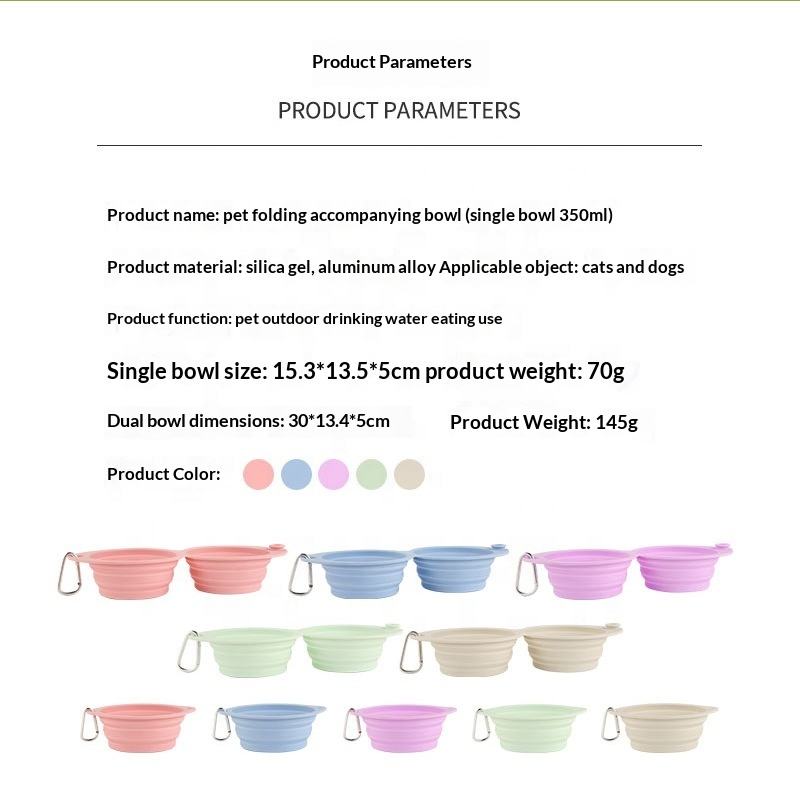 Product Parameters

PRODUCT PARAMETERS

Product name: pet folding accompanying bowl (single bowl 350ml)

Product material: silica gel, aluminum alloy Applicable object: cats and dogs

Product function: pet outdoor drinking water eating use

Single bowl size: 15.3*13.5*5cm product weight: 70g

Dual bowl dimensions: 30*13.4*5cm

Product Weight: 145g

Product Color: